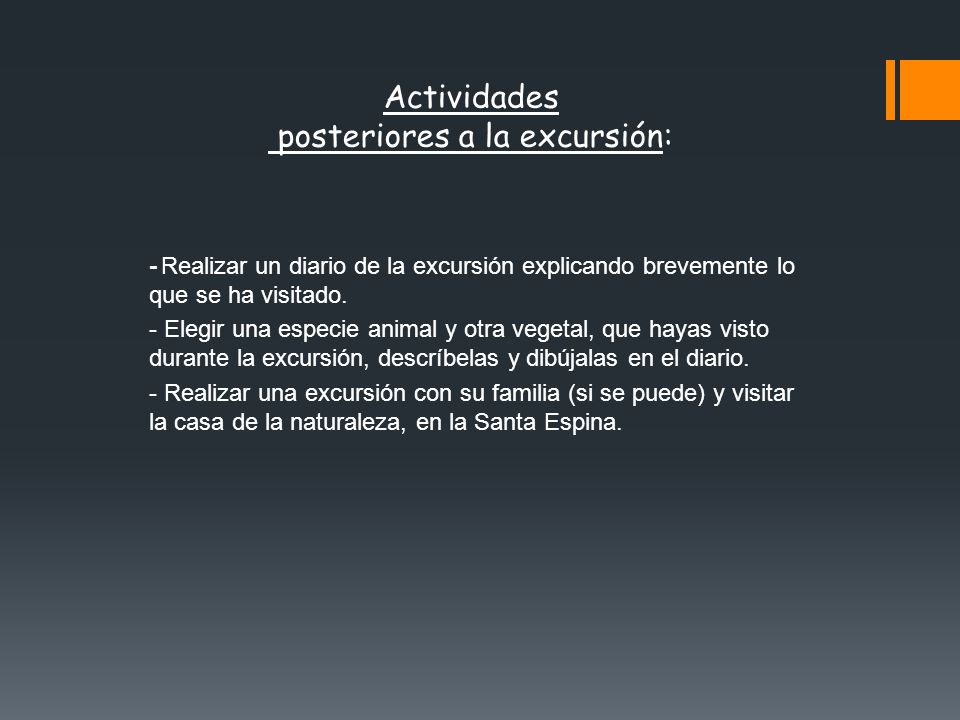 Actividades
posteriores a la excursión:

- Realizar un diario de la excursión explicando brevemente lo que se ha visitado.

- Elegir una especie animal y otra vegetal, que hayas visto durante la excursión, descríbelas y dibújalas en el diario.

- Realizar una excursión con su familia (si se puede) y visitar la casa de la naturaleza, en la Santa Espina.